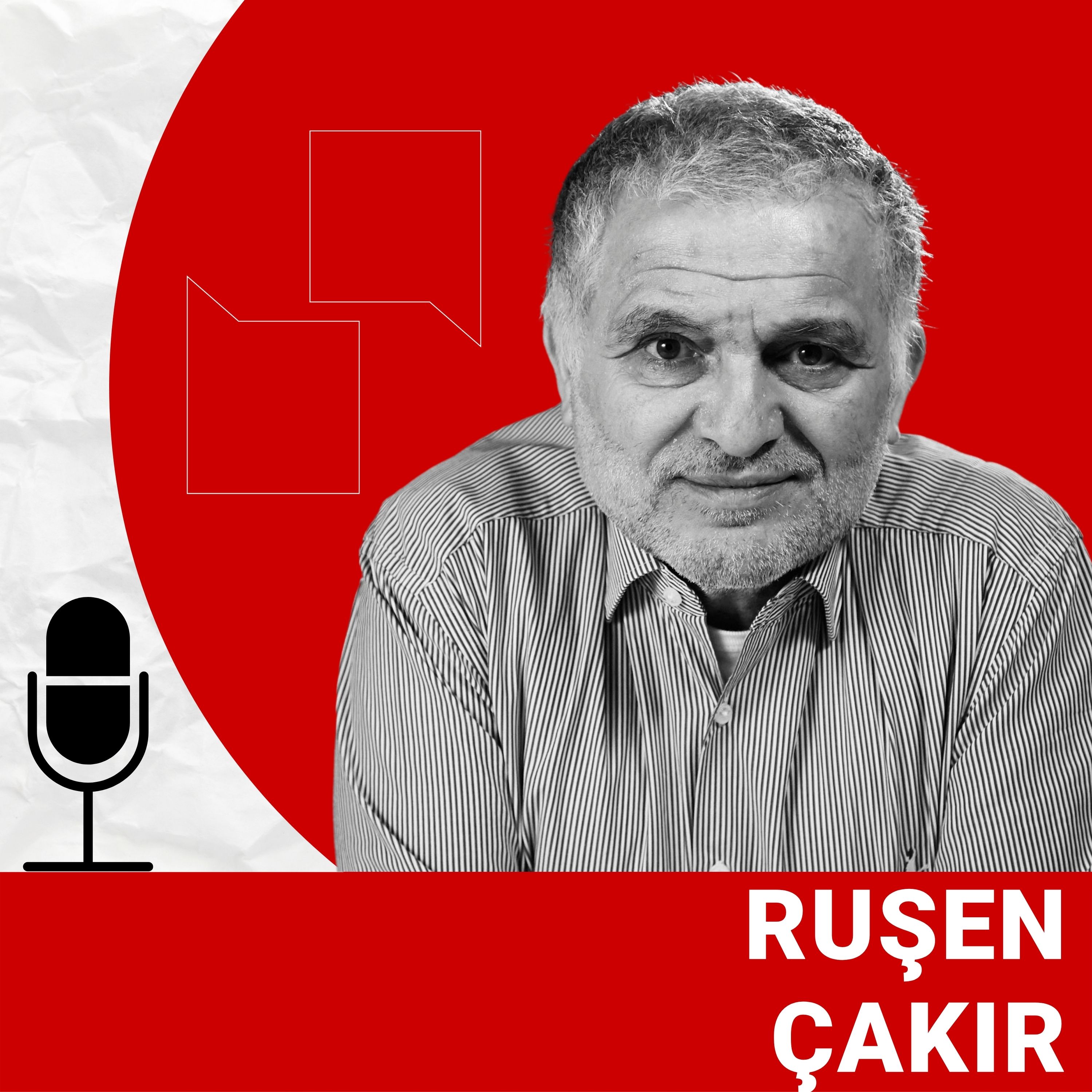 RUŞEN
ÇAKIR